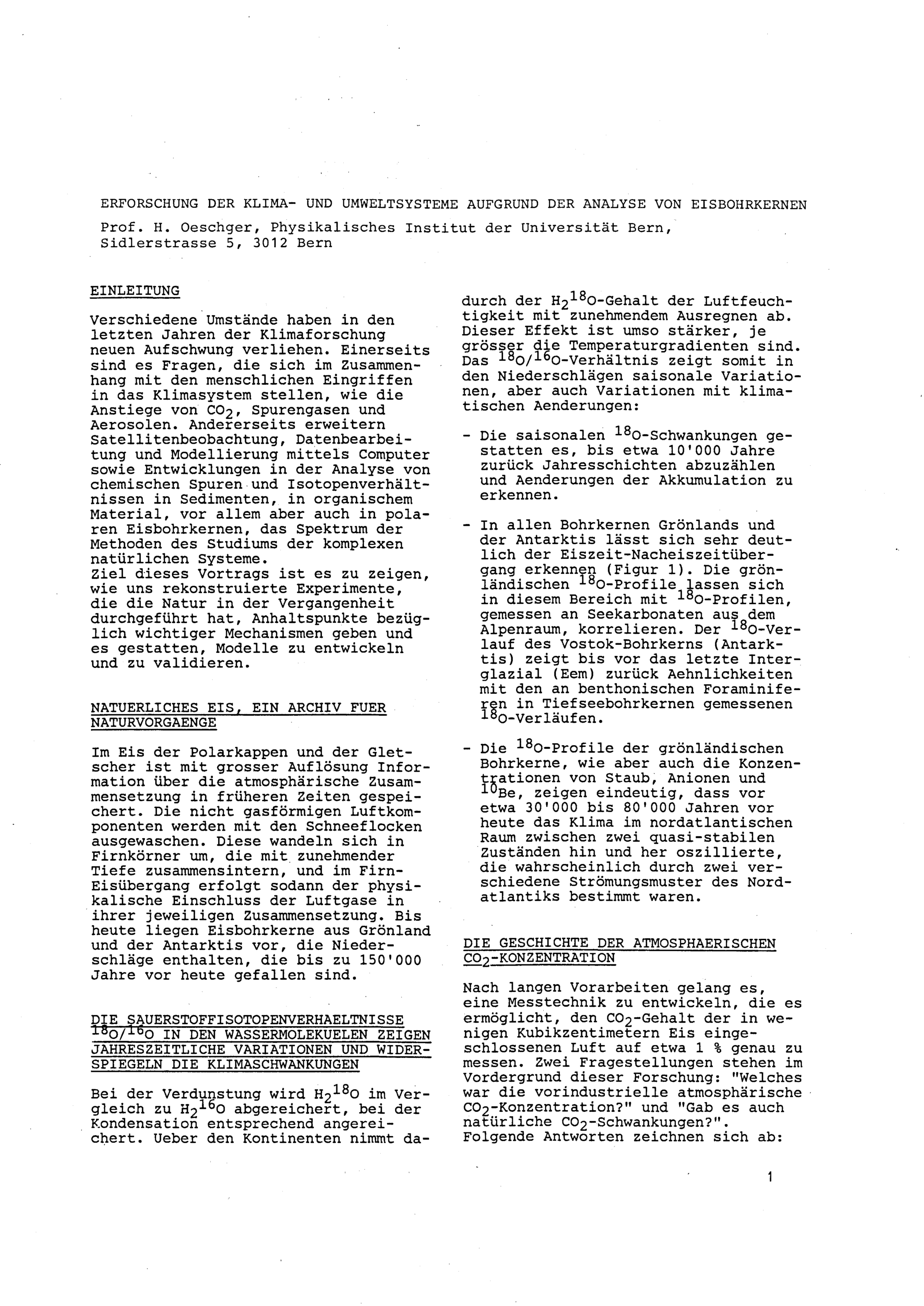 ERFORSCHUNG DER KLIMA- UND UMWELTSYSTEME AUFGRUND DER ANALYSE VON EISBOHRKERNEN

Prof. H. Oeschger, Physikalisches Institut der Universität Bern, Sidlerstrasse 5, 3012 Bern

EINLEITUNG

Verschiedene Umstände haben in den letzten Jahren der Klimaforschung neuen Aufschwung verliehen. Einerseits sind es Fragen, die sich im Zusammenhang mit den menschlichen Eingriffen in das Klimasystem stellen, wie die Anstiege von $CO_2$, Spurengasen und Aerosolen. Andererseits erweitern Satellitenbeobachtung, Datenbearbeitung und Modellierung mittels Computer sowie Entwicklungen in der Analyse von chemischen Spuren und Isotopenverhältnissen in Sedimenten, in organischem Material, vor allem aber auch in polaren Eisbohrkernen, das Spektrum der Methoden des Studiums der komplexen natürlichen Systeme.
Ziel dieses Vortrags ist es zu zeigen, wie uns rekonstruierte Experimente, die die Natur in der Vergangenheit durchgeführt hat, Anhaltspunkte bezüglich wichtiger Mechanismen geben und es gestatten, Modelle zu entwickeln und zu validieren.

NATUERLICHES EIS, EIN ARCHIV FUER NATURVORGAENGE

Im Eis der Polarkappen und der Gletscher ist mit grosser Auflösung Information über die atmosphärische Zusammensetzung in früheren Zeiten gespeichert. Die nicht gasförmigen Luftkomponenten werden mit den Schneeflocken ausgewaschen. Diese wandeln sich in Firnkörner um, die mit zunehmender Tiefe zusammensintern, und im Firn-Eisübergang erfolgt sodann der physikalische Einschluss der Luftgase in ihrer jeweiligen Zusammensetzung. Bis heute liegen Eisbohrkerne aus Grönland und der Antarktis vor, die Niederschläge enthalten, die bis zu 150'000 Jahre vor heute gefallen sind.

DIE SAUERSTOFFISOTOPENVERHAELTNISSE $^{18}O/^{16}O$ IN DEN WASSERMOLEKUELEN ZEIGEN JAHRESZEITLICHE VARIATIONEN UND WIDERSPIEGELN DIE KLIMASCHWANKUNGEN

Bei der Verdunstung wird $H_2{}^{18}O$ im Vergleich zu $H_2{}^{16}O$ abgereichert, bei der Kondensation entsprechend angereichert. Ueber den Kontinenten nimmt dadurch der $H_2{}^{18}O$-Gehalt der Luftfeuchtigkeit mit zunehmendem Ausregnen ab. Dieser Effekt ist umso stärker, je grösser die Temperaturgradienten sind. Das $^{18}O/^{16}O$-Verhältnis zeigt somit in den Niederschlägen saisonale Variationen, aber auch Variationen mit klimatischen Aenderungen:

- Die saisonalen $^{18}O$-Schwankungen gestatten es, bis etwa 10'000 Jahre zurück Jahresschichten abzuzählen und Aenderungen der Akkumulation zu erkennen.

- In allen Bohrkernen Grönlands und der Antarktis lässt sich sehr deutlich der Eiszeit-Nacheiszeitübergang erkennen (Figur 1). Die grönländischen $^{18}O$-Profile lassen sich in diesem Bereich mit $^{18}O$-Profilen, gemessen an Seekarbonaten aus dem Alpenraum, korrelieren. Der $^{18}O$-Verlauf des Vostok-Bohrkerns (Antarktis) zeigt bis vor das letzte Interglazial (Eem) zurück Aehnlichkeiten mit den an benthonischen Foraminiferen in Tiefseebohrkernen gemessenen $^{18}O$-Verläufen.

- Die $^{18}O$-Profile der grönländischen Bohrkerne, wie aber auch die Konzentrationen von Staub, Anionen und $^{10}Be$, zeigen eindeutig, dass vor etwa 30'000 bis 80'000 Jahren vor heute das Klima im nordatlantischen Raum zwischen zwei quasi-stabilen Zuständen hin und her oszillierte, die wahrscheinlich durch zwei verschiedene Strömungsmuster des Nordatlantiks bestimmt waren.

DIE GESCHICHTE DER ATMOSPHAERISCHEN $CO_2$-KONZENTRATION

Nach langen Vorarbeiten gelang es, eine Messtechnik zu entwickeln, die es ermöglicht, den $CO_2$-Gehalt der in wenigen Kubikzentimetern Eis eingeschlossenen Luft auf etwa 1 % genau zu messen. Zwei Fragestellungen stehen im Vordergrund dieser Forschung: "Welches war die vorindustrielle atmosphärische $CO_2$-Konzentration?" und "Gab es auch natürliche $CO_2$-Schwankungen?". Folgende Antworten zeichnen sich ab:

1